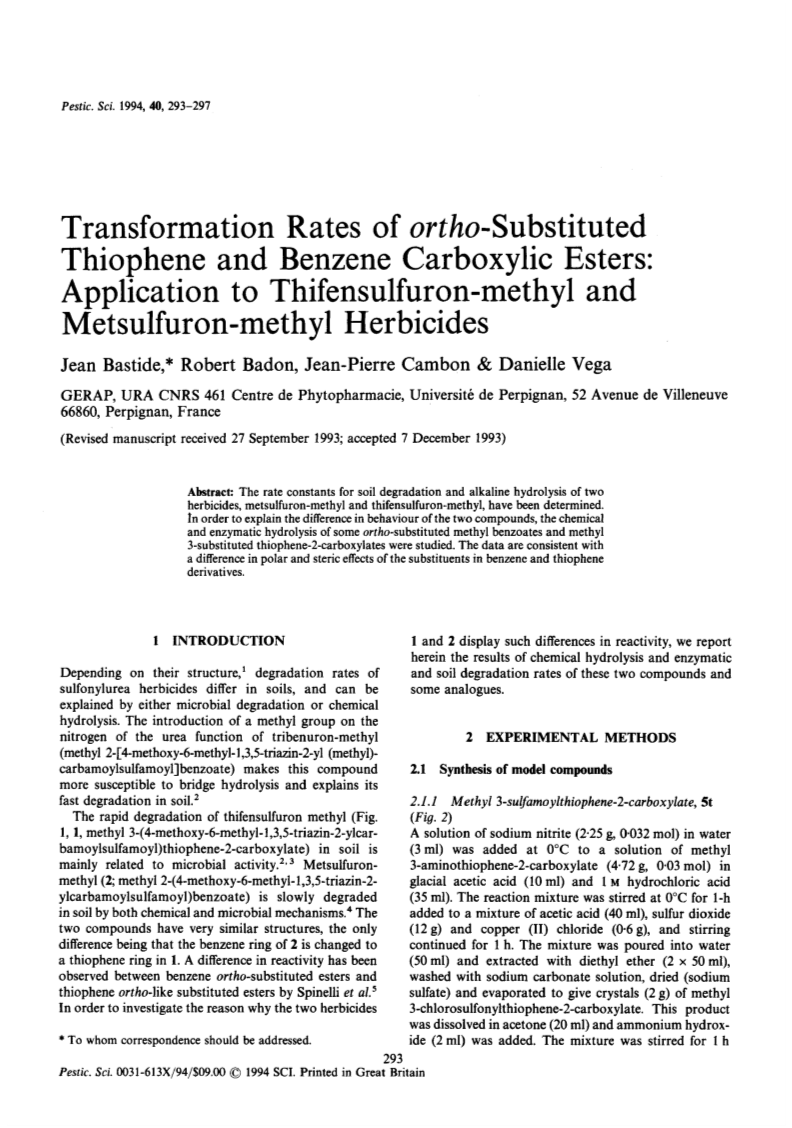 Pestic. Sci. 1994, 40, 293–297

Transformation Rates of ortho-Substituted Thiophene and Benzene Carboxylic Esters: Application to Thifensulfuron-methyl and Metsulfuron-methyl Herbicides

Jean Bastide,* Robert Badon, Jean-Pierre Cambon & Danielle Vega

GERAP, URA CNRS 461 Centre de Phytopharmacie, Université de Perpignan, 52 Avenue de Villeneuve 66860, Perpignan, France

(Revised manuscript received 27 September 1993; accepted 7 December 1993)

Abstract: The rate constants for soil degradation and alkaline hydrolysis of two herbicides, metsulfuron-methyl and thifensulfuron-methyl, have been determined. In order to explain the difference in behaviour of the two compounds, the chemical and enzymatic hydrolysis of some ortho-substituted methyl benzoates and methyl 3-substituted thiophene-2-carboxylates were studied. The data are consistent with a difference in polar and steric effects of the substituents in benzene and thiophene derivatives.

1 INTRODUCTION

Depending on their structure,$^1$ degradation rates of sulfonylurea herbicides differ in soils, and can be explained by either microbial degradation or chemical hydrolysis. The introduction of a methyl group on the nitrogen of the urea function of tribenuron-methyl (methyl 2-[4-methoxy-6-methyl-1,3,5-triazin-2-yl (methyl)-carbamoylsulfamoyl]benzoate) makes this compound more susceptible to bridge hydrolysis and explains its fast degradation in soil.$^2$

The rapid degradation of thifensulfuron methyl (Fig. 1, 1, methyl 3-(4-methoxy-6-methyl-1,3,5-triazin-2-ylcarbamoylsulfamoyl)thiophene-2-carboxylate) in soil is mainly related to microbial activity.$^{2,3}$ Metsulfuron-methyl (2; methyl 2-(4-methoxy-6-methyl-1,3,5-triazin-2-ylcarbamoylsulfamoyl)benzoate) is slowly degraded in soil by both chemical and microbial mechanisms.$^4$ The two compounds have very similar structures, the only difference being that the benzene ring of 2 is changed to a thiophene ring in 1. A difference in reactivity has been observed between benzene ortho-substituted esters and thiophene ortho-like substituted esters by Spinelli et al.$^5$ In order to investigate the reason why the two herbicides

* To whom correspondence should be addressed.

1 and 2 display such differences in reactivity, we report herein the results of chemical hydrolysis and enzymatic and soil degradation rates of these two compounds and some analogues.

2 EXPERIMENTAL METHODS

2.1 Synthesis of model compounds

2.1.1 Methyl 3-sulfamoylthiophene-2-carboxylate, 5t (Fig. 2)

A solution of sodium nitrite (2·25 g, 0·032 mol) in water (3 ml) was added at 0°C to a solution of methyl 3-aminothiophene-2-carboxylate (4·72 g, 0·03 mol) in glacial acetic acid (10 ml) and 1 M hydrochloric acid (35 ml). The reaction mixture was stirred at 0°C for 1-h added to a mixture of acetic acid (40 ml), sulfur dioxide (12 g) and copper (II) chloride (0·6 g), and stirring continued for 1 h. The mixture was poured into water (50 ml) and extracted with diethyl ether (2 × 50 ml), washed with sodium carbonate solution, dried (sodium sulfate) and evaporated to give crystals (2 g) of methyl 3-chlorosulfonylthiophene-2-carboxylate. This product was dissolved in acetone (20 ml) and ammonium hydroxide (2 ml) was added. The mixture was stirred for 1 h

293

Pestic. Sci. 0031-613X/94/$09.00 © 1994 SCI. Printed in Great Britain